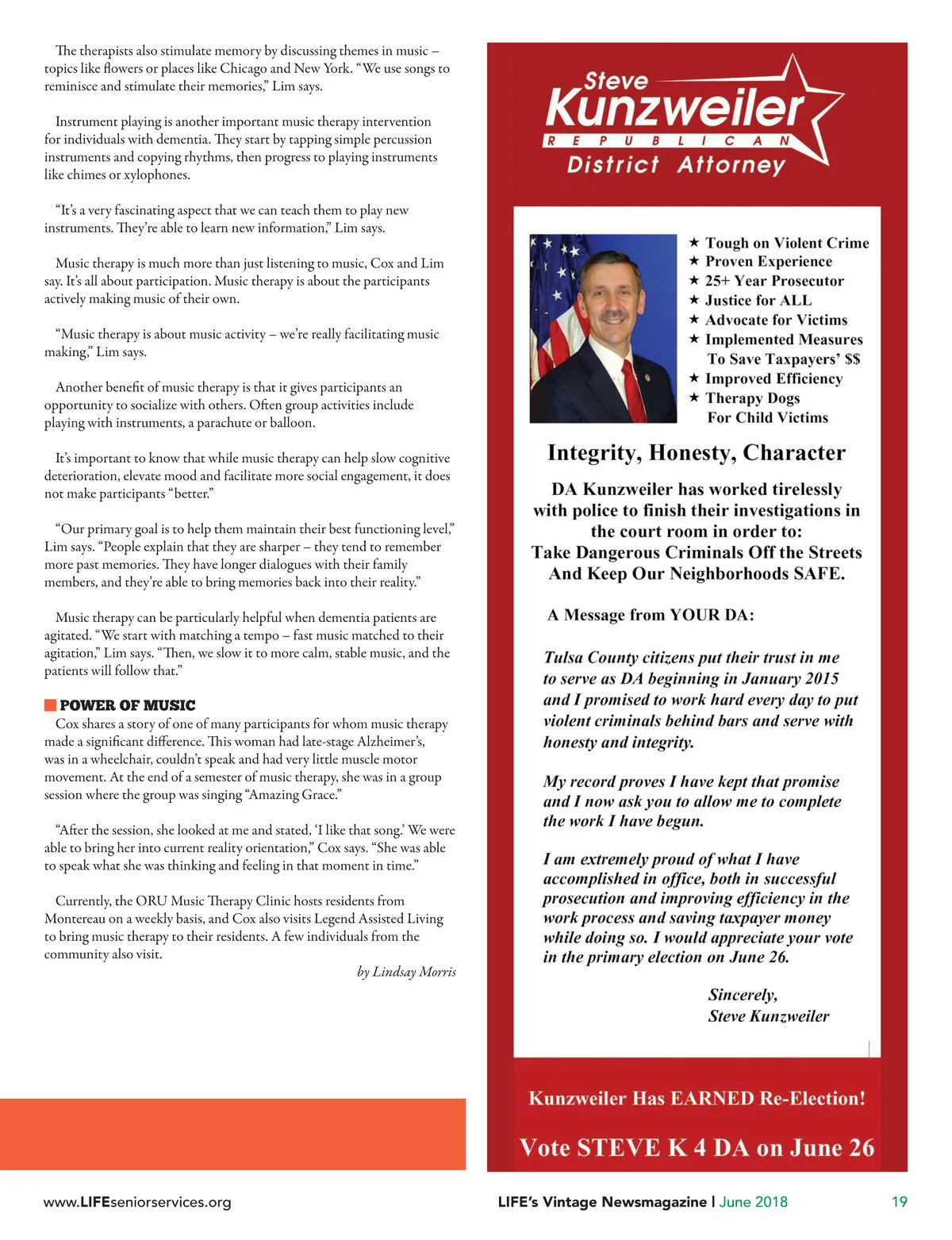 The therapists also stimulate memory by discussing themes in music – topics like flowers or places like Chicago and New York. "We use songs to reminisce and stimulate their memories," Lim says.

Instrument playing is another important music therapy intervention for individuals with dementia. They start by tapping simple percussion instruments and copying rhythms, then progress to playing instruments like chimes or xylophones.

"It's a very fascinating aspect that we can teach them to play new instruments. They're able to learn new information," Lim says.

Music therapy is much more than just listening to music, Cox and Lim say. It's all about participation. Music therapy is about the participants actively making music of their own.

"Music therapy is about music activity – we're really facilitating music making," Lim says.

Another benefit of music therapy is that it gives participants an opportunity to socialize with others. Often group activities include playing with instruments, a parachute or balloon.

It's important to know that while music therapy can help slow cognitive deterioration, elevate mood and facilitate more social engagement, it does not make participants "better."

"Our primary goal is to help them maintain their best functioning level," Lim says. "People explain that they are sharper – they tend to remember more past memories. They have longer dialogues with their family members, and they're able to bring memories back into their reality."

Music therapy can be particularly helpful when dementia patients are agitated. "We start with matching a tempo – fast music matched to their agitation," Lim says. "Then, we slow it to more calm, stable music, and the patients will follow that."

POWER OF MUSIC
Cox shares a story of one of many participants for whom music therapy made a significant difference. This woman had late-stage Alzheimer's, was in a wheelchair, couldn't speak and had very little muscle motor movement. At the end of a semester of music therapy, she was in a group session where the group was singing "Amazing Grace."

"After the session, she looked at me and stated, 'I like that song.' We were able to bring her into current reality orientation," Cox says. "She was able to speak what she was thinking and feeling in that moment in time."

Currently, the ORU Music Therapy Clinic hosts residents from Montereau on a weekly basis, and Cox also visits Legend Assisted Living to bring music therapy to their residents. A few individuals from the community also visit.

by Lindsay Morris

Steve
Kunzweiler
REPUBLICAN
District Attorney

★ Tough on Violent Crime
★ Proven Experience
★ 25+ Year Prosecutor
★ Justice for ALL
★ Advocate for Victims
★ Implemented Measures To Save Taxpayers' $$
★ Improved Efficiency
★ Therapy Dogs For Child Victims

Integrity, Honesty, Character

DA Kunzweiler has worked tirelessly with police to finish their investigations in the court room in order to:
Take Dangerous Criminals Off the Streets And Keep Our Neighborhoods SAFE.

A Message from YOUR DA:

Tulsa County citizens put their trust in me to serve as DA beginning in January 2015 and I promised to work hard every day to put violent criminals behind bars and serve with honesty and integrity.

My record proves I have kept that promise and I now ask you to allow me to complete the work I have begun.

I am extremely proud of what I have accomplished in office, both in successful prosecution and improving efficiency in the work process and saving taxpayer money while doing so. I would appreciate your vote in the primary election on June 26.

Sincerely,
Steve Kunzweiler

Kunzweiler Has EARNED Re-Election!

Vote STEVE K 4 DA on June 26

www.LIFEseniorservices.org

LIFE's Vintage Newsmagazine | June 2018 19